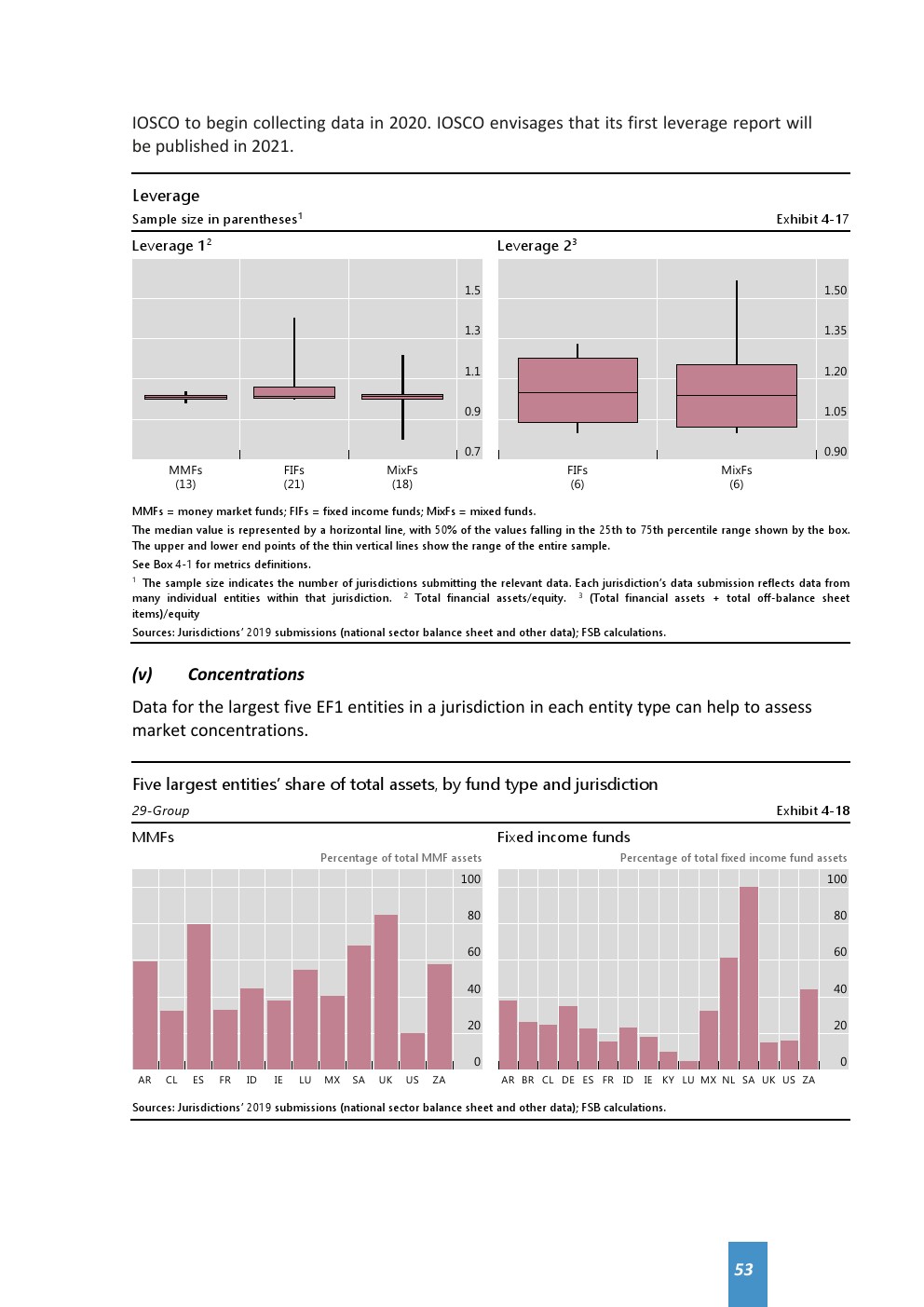 IOSCO to begin collecting data in 2020. IOSCO envisages that its first leverage report will be published in 2021.

Leverage

Sample size in parentheses$^1$ Exhibit 4-17

Leverage 1$^2$

1.5
1.3
1.1
0.9
0.7

MMFs (13) FIFs (21) MixFs (18)

Leverage 2$^3$

1.50
1.35
1.20
1.05
0.90

FIFs (6) MixFs (6)

MMFs = money market funds; FIFs = fixed income funds; MixFs = mixed funds.

The median value is represented by a horizontal line, with 50% of the values falling in the 25th to 75th percentile range shown by the box. The upper and lower end points of the thin vertical lines show the range of the entire sample.

See Box 4-1 for metrics definitions.

$^1$ The sample size indicates the number of jurisdictions submitting the relevant data. Each jurisdiction's data submission reflects data from many individual entities within that jurisdiction. $^2$ Total financial assets/equity. $^3$ (Total financial assets + total off-balance sheet items)/equity

Sources: Jurisdictions' 2019 submissions (national sector balance sheet and other data); FSB calculations.

(v) Concentrations

Data for the largest five EF1 entities in a jurisdiction in each entity type can help to assess market concentrations.

Five largest entities' share of total assets, by fund type and jurisdiction

29-Group Exhibit 4-18

MMFs

Percentage of total MMF assets

100
80
60
40
20
0

AR CL ES FR ID IE LU MX SA UK US ZA

Fixed income funds

Percentage of total fixed income fund assets

100
80
60
40
20
0

AR BR CL DE ES FR ID IE KY LU MX NL SA UK US ZA

Sources: Jurisdictions' 2019 submissions (national sector balance sheet and other data); FSB calculations.

53